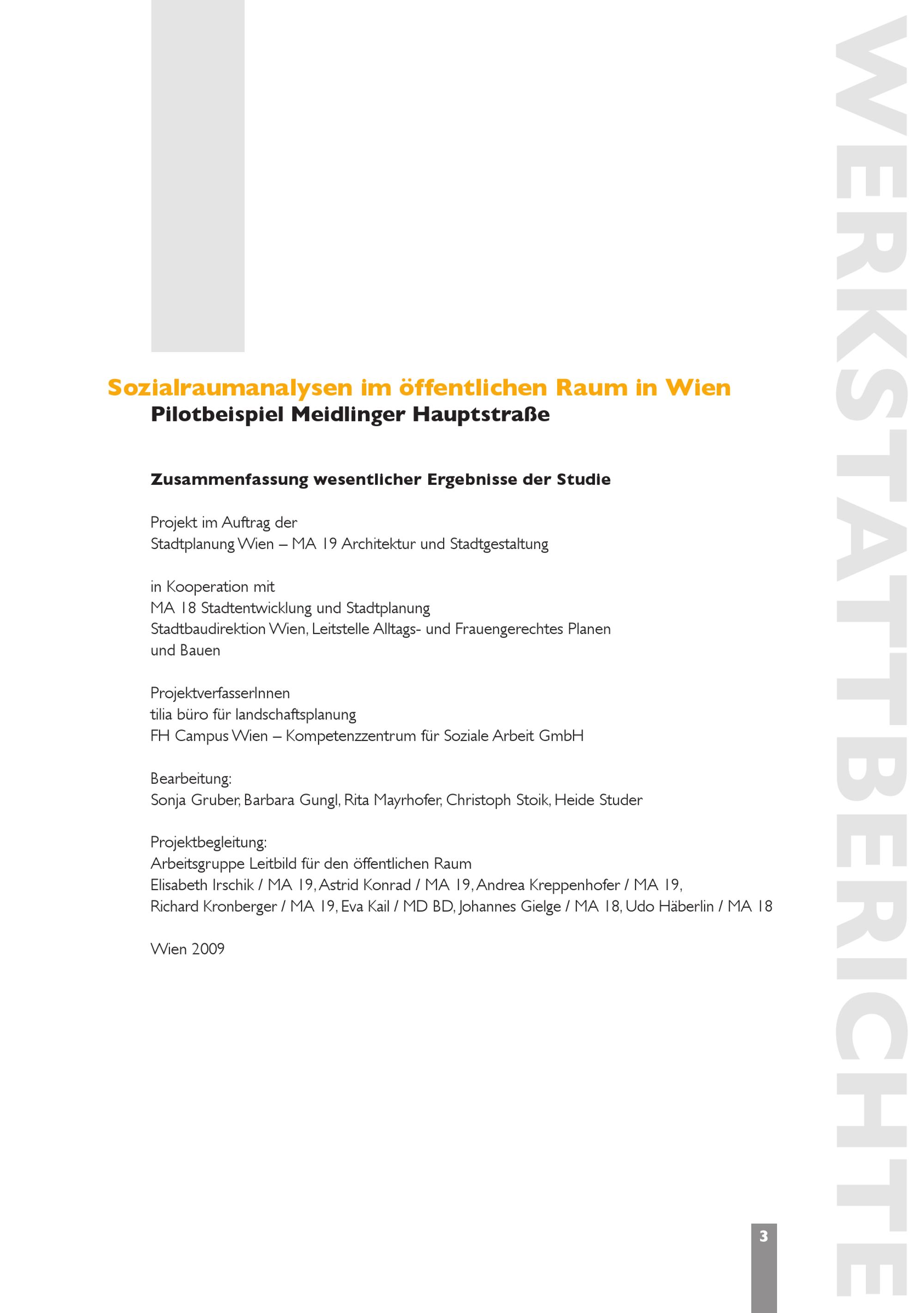 Sozialraumanalysen im öffentlichen Raum in Wien
Pilotbeispiel Meidlinger Hauptstraße

Zusammenfassung wesentlicher Ergebnisse der Studie

Projekt im Auftrag der
Stadtplanung Wien – MA 19 Architektur und Stadtgestaltung

in Kooperation mit
MA 18 Stadtentwicklung und Stadtplanung
Stadtbaudirektion Wien, Leitstelle Alltags- und Frauengerechtes Planen und Bauen

ProjektverfasserInnen
tilia büro für landschaftsplanung
FH Campus Wien – Kompetenzzentrum für Soziale Arbeit GmbH

Bearbeitung:
Sonja Gruber, Barbara Gungl, Rita Mayrhofer, Christoph Stoik, Heide Studer

Projektbegleitung:
Arbeitsgruppe Leitbild für den öffentlichen Raum
Elisabeth Irschik / MA 19, Astrid Konrad / MA 19, Andrea Kreppenhofer / MA 19,
Richard Kronberger / MA 19, Eva Kail / MD BD, Johannes Gielge / MA 18, Udo Häberlin / MA 18

Wien 2009

3

WERKSTATTBERICHTE